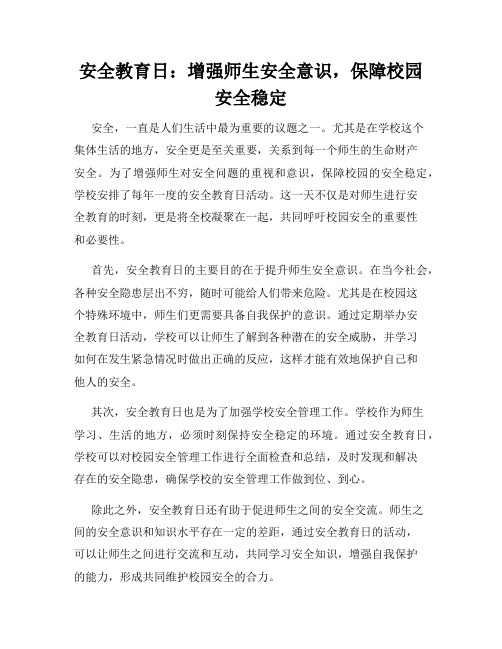 安全教育日：增强师生安全意识，保障校园安全稳定

安全，一直是人们生活中最为重要的议题之一。尤其是在学校这个集体生活的地方，安全更是至关重要，关系到每一个师生的生命财产安全。为了增强师生对安全问题的重视和意识，保障校园的安全稳定，学校安排了每年一度的安全教育日活动。这一天不仅是对师生进行安全教育的时刻，更是将全校凝聚在一起，共同呼吁校园安全的重要性和必要性。

首先，安全教育日的主要目的在于提升师生安全意识。在当今社会，各种安全隐患层出不穷，随时可能给人们带来危险。尤其是在校园这个特殊环境中，师生们更需要具备自我保护的意识。通过定期举办安全教育日活动，学校可以让师生了解到各种潜在的安全威胁，并学习如何在发生紧急情况时做出正确的反应，这样才能有效地保护自己和他人的安全。

其次，安全教育日也是为了加强学校安全管理工作。学校作为师生学习、生活的地方，必须时刻保持安全稳定的环境。通过安全教育日，学校可以对校园安全管理工作进行全面检查和总结，及时发现和解决存在的安全隐患，确保学校的安全管理工作做到位、到心。

除此之外，安全教育日还有助于促进师生之间的安全交流。师生之间的安全意识和知识水平存在一定的差距，通过安全教育日的活动，可以让师生之间进行交流和互动，共同学习安全知识，增强自我保护的能力，形成共同维护校园安全的合力。